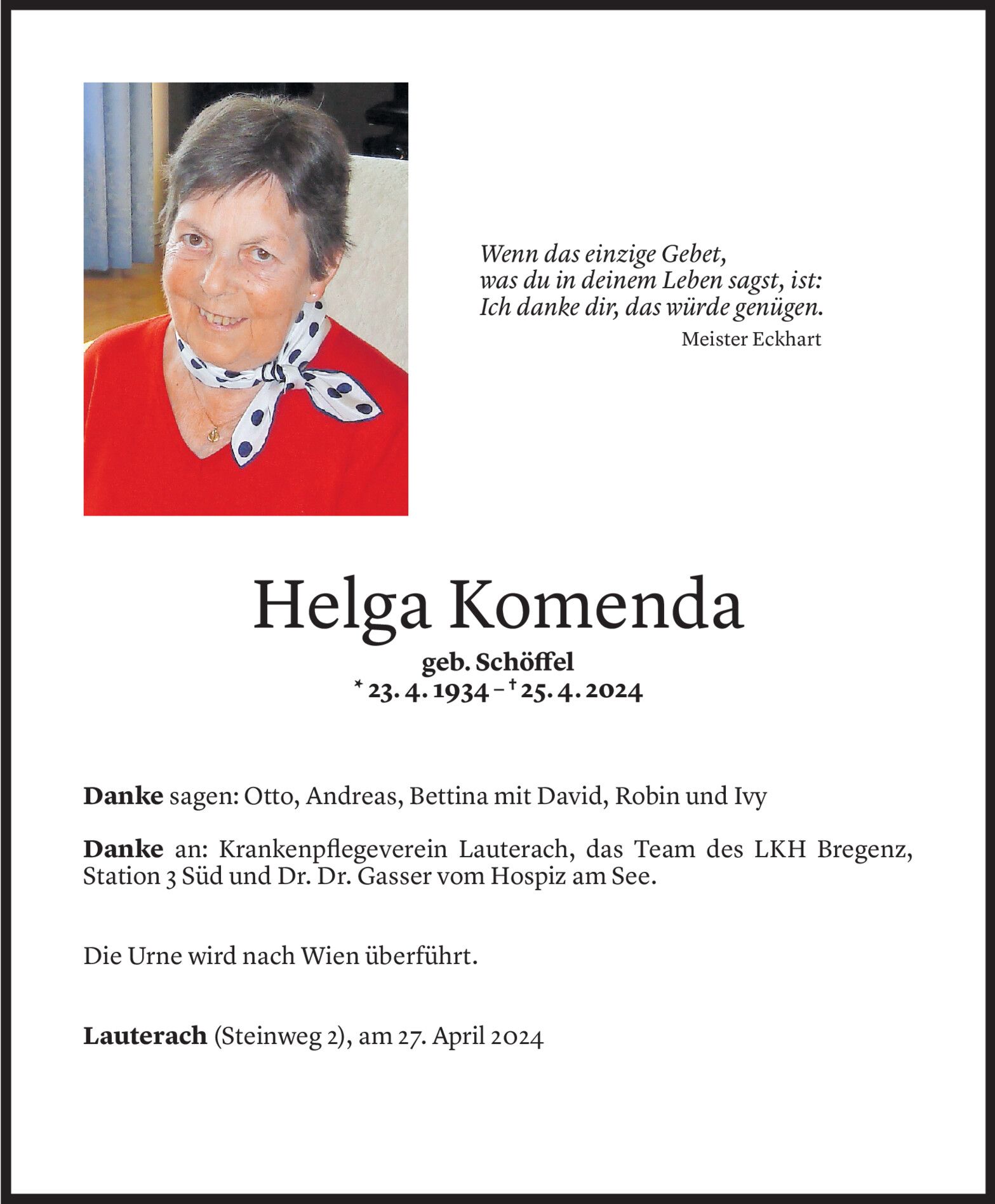 Wenn das einzige Gebet,
was du in deinem Leben sagst, ist:
Ich danke dir, das würde genügen.
Meister Eckhart

Helga Komenda

geb. Schöffel
* 23. 4. 1934 – † 25. 4. 2024

Danke sagen: Otto, Andreas, Bettina mit David, Robin und Ivy

Danke an: Krankenpflegeverein Lauterach, das Team des LKH Bregenz, Station 3 Süd und Dr. Dr. Gasser vom Hospiz am See.

Die Urne wird nach Wien überführt.

Lauterach (Steinweg 2), am 27. April 2024